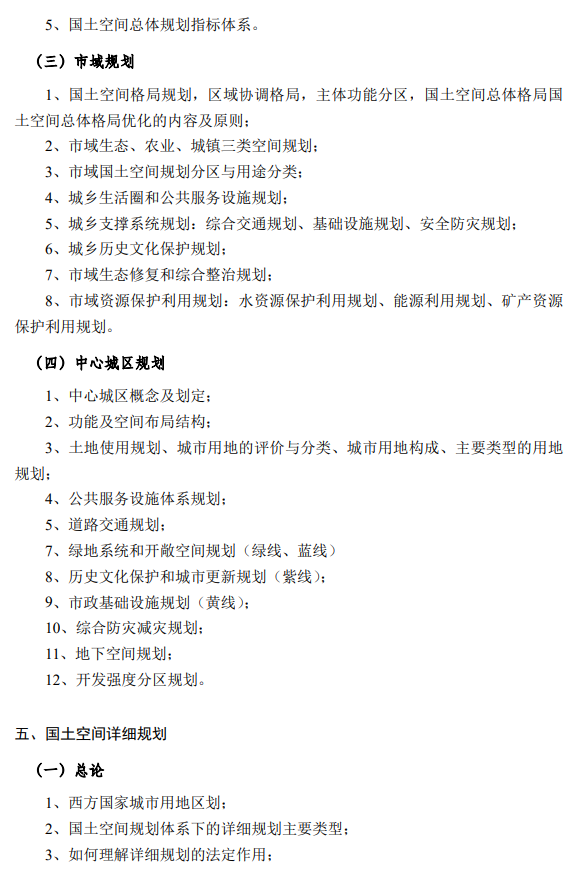 5、国土空间总体规划指标体系。

（三）市域规划

1、国土空间格局规划，区域协调格局，主体功能分区，国土空间总体格局国土空间总体格局优化的内容及原则；

2、市域生态、农业、城镇三类空间规划；

3、市域国土空间规划分区与用途分类；

4、城乡生活圈和公共服务设施规划；

5、城乡支撑系统规划：综合交通规划、基础设施规划、安全防灾规划；

6、城乡历史文化保护规划；

7、市域生态修复和综合整治规划；

8、市域资源保护利用规划：水资源保护利用规划、能源利用规划、矿产资源保护利用规划。

（四）中心城区规划

1、中心城区概念及划定；

2、功能及空间布局结构；

3、土地使用规划、城市用地的评价与分类、城市用地构成、主要类型的用地规划；

4、公共服务设施体系规划；

5、道路交通规划；

7、绿地系统和开敞空间规划（绿线、蓝线）

8、历史文化保护和城市更新规划（紫线）；

9、市政基础设施规划（黄线）；

10、综合防灾减灾规划；

11、地下空间规划；

12、开发强度分区规划。

五、国土空间详细规划

（一）总论

1、西方国家城市用地区划；

2、国土空间规划体系下的详细规划主要类型；

3、如何理解详细规划的法定作用；